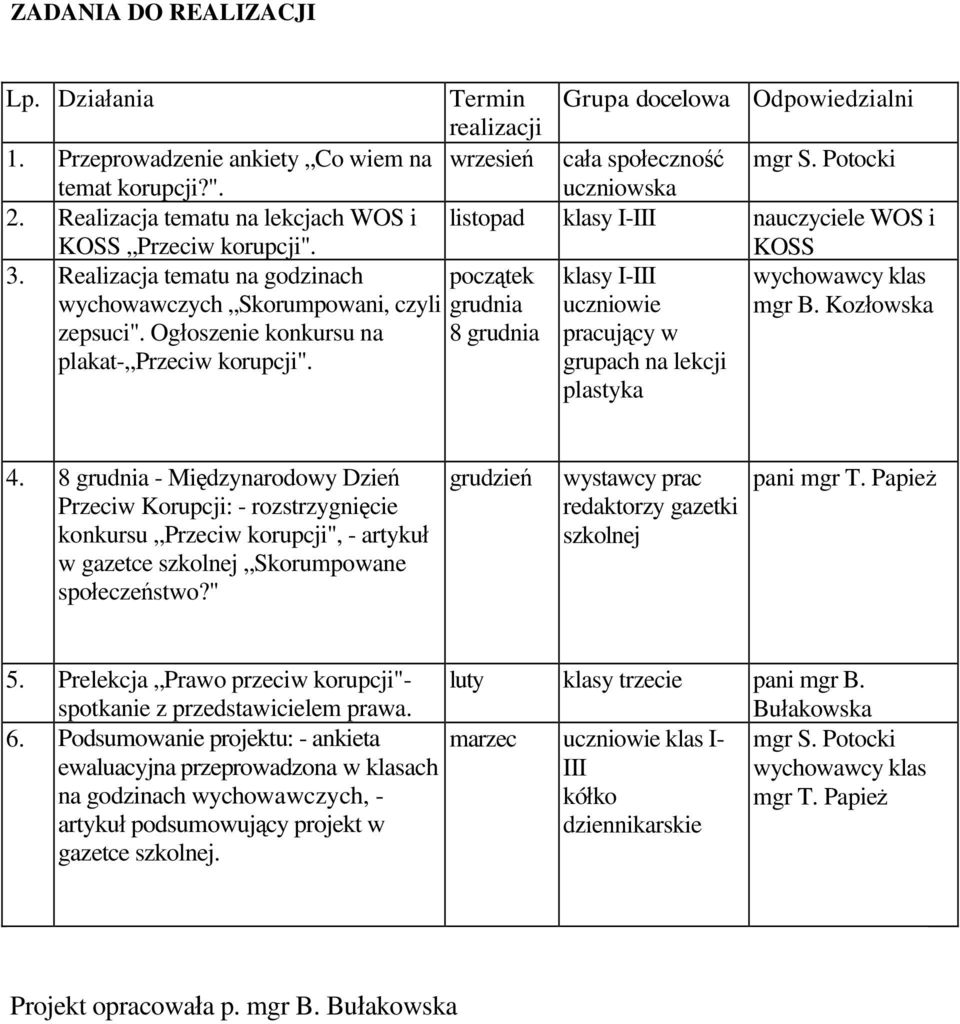 ZADANIA DO REALIZACJI

| Lp. | Działania | Termin realizacji | Grupa docelowa | Odpowiedzialni |
|---|---|---|---|---|
| 1. | Przeprowadzenie ankiety „Co wiem na temat korupcji?". | wrzesień | cała społeczność uczniowska | mgr S. Potocki |
| 2. | Realizacja tematu na lekcjach WOS i KOSS „Przeciw korupcji". | listopad | klasy I-III | nauczyciele WOS i KOSS |
| 3. | Realizacja tematu na godzinach wychowawczych „Skorumpowani, czyli zepsuci". Ogłoszenie konkursu na plakat-„Przeciw korupcji". | początek grudnia 8 grudnia | klasy I-III uczniowie pracujący w grupach na lekcji plastyka | wychowawcy klas mgr B. Kozłowska |
| 4. | 8 grudnia - Międzynarodowy Dzień Przeciw Korupcji: - rozstrzygnięcie konkursu „Przeciw korupcji", - artykuł w gazetce szkolnej „Skorumpowane społeczeństwo?" | grudzień | wystawcy prac redaktorzy gazetki szkolnej | pani mgr T. Papież |
| 5. | Prelekcja „Prawo przeciw korupcji"- spotkanie z przedstawicielem prawa. | luty | klasy trzecie | pani mgr B. Bułakowska |
| 6. | Podsumowanie projektu: - ankieta ewaluacyjna przeprowadzona w klasach na godzinach wychowawczych, - artykuł podsumowujący projekt w gazetce szkolnej. | marzec | uczniowie klas I-III kółko dziennikarskie | mgr S. Potocki wychowawcy klas mgr T. Papież |

Projekt opracowała p. mgr B. Bułakowska